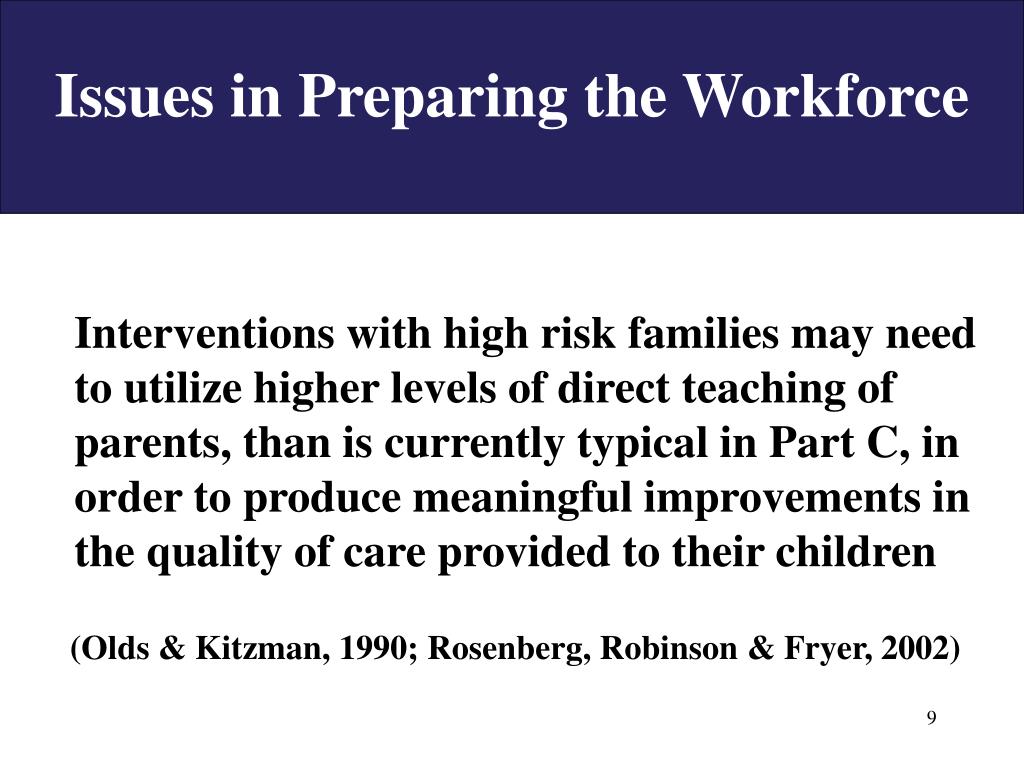 Issues in Preparing the Workforce

Interventions with high risk families may need to utilize higher levels of direct teaching of parents, than is currently typical in Part C, in order to produce meaningful improvements in the quality of care provided to their children

(Olds & Kitzman, 1990; Rosenberg, Robinson & Fryer, 2002)

9